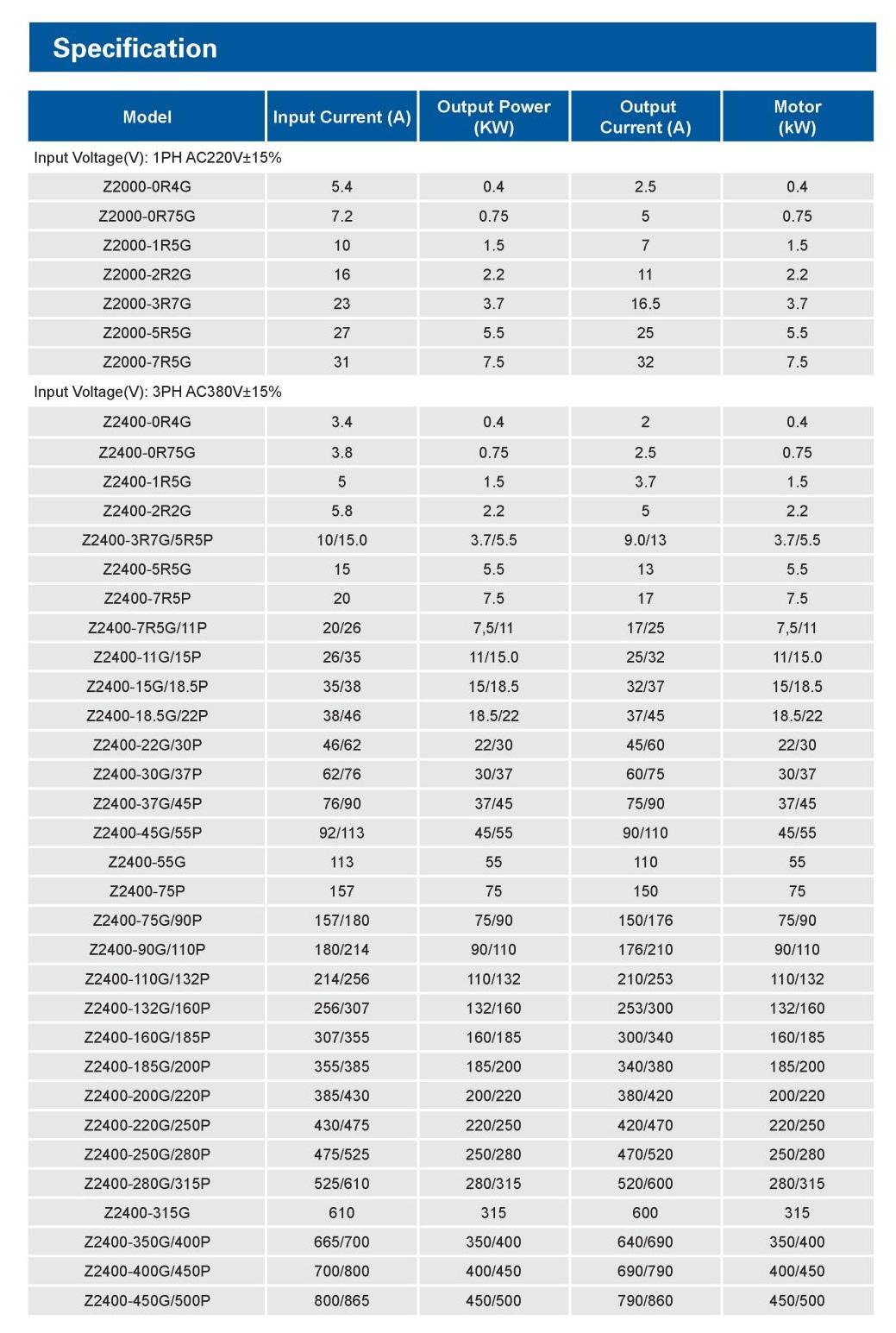 Specification

| Model | Input Current (A) | Output Power (KW) | Output Current (A) | Motor (kW) |
|---|---|---|---|---|
| Input Voltage(V): 1PH AC220V±15% | | | | |
| Z2000-0R4G | 5.4 | 0.4 | 2.5 | 0.4 |
| Z2000-0R75G | 7.2 | 0.75 | 5 | 0.75 |
| Z2000-1R5G | 10 | 1.5 | 7 | 1.5 |
| Z2000-2R2G | 16 | 2.2 | 11 | 2.2 |
| Z2000-3R7G | 23 | 3.7 | 16.5 | 3.7 |
| Z2000-5R5G | 27 | 5.5 | 25 | 5.5 |
| Z2000-7R5G | 31 | 7.5 | 32 | 7.5 |
| Input Voltage(V): 3PH AC380V±15% | | | | |
| Z2400-0R4G | 3.4 | 0.4 | 2 | 0.4 |
| Z2400-0R75G | 3.8 | 0.75 | 2.5 | 0.75 |
| Z2400-1R5G | 5 | 1.5 | 3.7 | 1.5 |
| Z2400-2R2G | 5.8 | 2.2 | 5 | 2.2 |
| Z2400-3R7G/5R5P | 10/15.0 | 3.7/5.5 | 9.0/13 | 3.7/5.5 |
| Z2400-5R5G | 15 | 5.5 | 13 | 5.5 |
| Z2400-7R5P | 20 | 7.5 | 17 | 7.5 |
| Z2400-7R5G/11P | 20/26 | 7,5/11 | 17/25 | 7,5/11 |
| Z2400-11G/15P | 26/35 | 11/15.0 | 25/32 | 11/15.0 |
| Z2400-15G/18.5P | 35/38 | 15/18.5 | 32/37 | 15/18.5 |
| Z2400-18.5G/22P | 38/46 | 18.5/22 | 37/45 | 18.5/22 |
| Z2400-22G/30P | 46/62 | 22/30 | 45/60 | 22/30 |
| Z2400-30G/37P | 62/76 | 30/37 | 60/75 | 30/37 |
| Z2400-37G/45P | 76/90 | 37/45 | 75/90 | 37/45 |
| Z2400-45G/55P | 92/113 | 45/55 | 90/110 | 45/55 |
| Z2400-55G | 113 | 55 | 110 | 55 |
| Z2400-75P | 157 | 75 | 150 | 75 |
| Z2400-75G/90P | 157/180 | 75/90 | 150/176 | 75/90 |
| Z2400-90G/110P | 180/214 | 90/110 | 176/210 | 90/110 |
| Z2400-110G/132P | 214/256 | 110/132 | 210/253 | 110/132 |
| Z2400-132G/160P | 256/307 | 132/160 | 253/300 | 132/160 |
| Z2400-160G/185P | 307/355 | 160/185 | 300/340 | 160/185 |
| Z2400-185G/200P | 355/385 | 185/200 | 340/380 | 185/200 |
| Z2400-200G/220P | 385/430 | 200/220 | 380/420 | 200/220 |
| Z2400-220G/250P | 430/475 | 220/250 | 420/470 | 220/250 |
| Z2400-250G/280P | 475/525 | 250/280 | 470/520 | 250/280 |
| Z2400-280G/315P | 525/610 | 280/315 | 520/600 | 280/315 |
| Z2400-315G | 610 | 315 | 600 | 315 |
| Z2400-350G/400P | 665/700 | 350/400 | 640/690 | 350/400 |
| Z2400-400G/450P | 700/800 | 400/450 | 690/790 | 400/450 |
| Z2400-450G/500P | 800/865 | 450/500 | 790/860 | 450/500 |